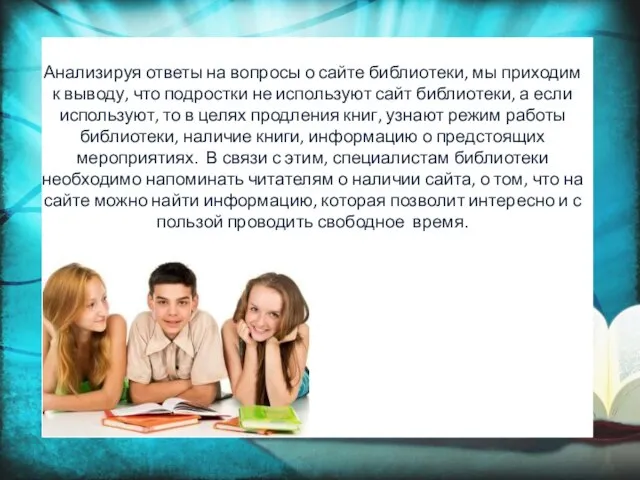 Анализируя ответы на вопросы о сайте библиотеки, мы приходим к выводу, что подростки не используют сайт библиотеки, а если используют, то в целях продления книг, узнают режим работы библиотеки, наличие книги, информацию о предстоящих мероприятиях. В связи с этим, специалистам библиотеки необходимо напоминать читателям о наличии сайта, о том, что на сайте можно найти информацию, которая позволит интересно и с пользой проводить свободное время.